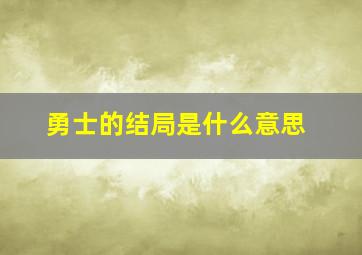 勇士的结局是什么意思